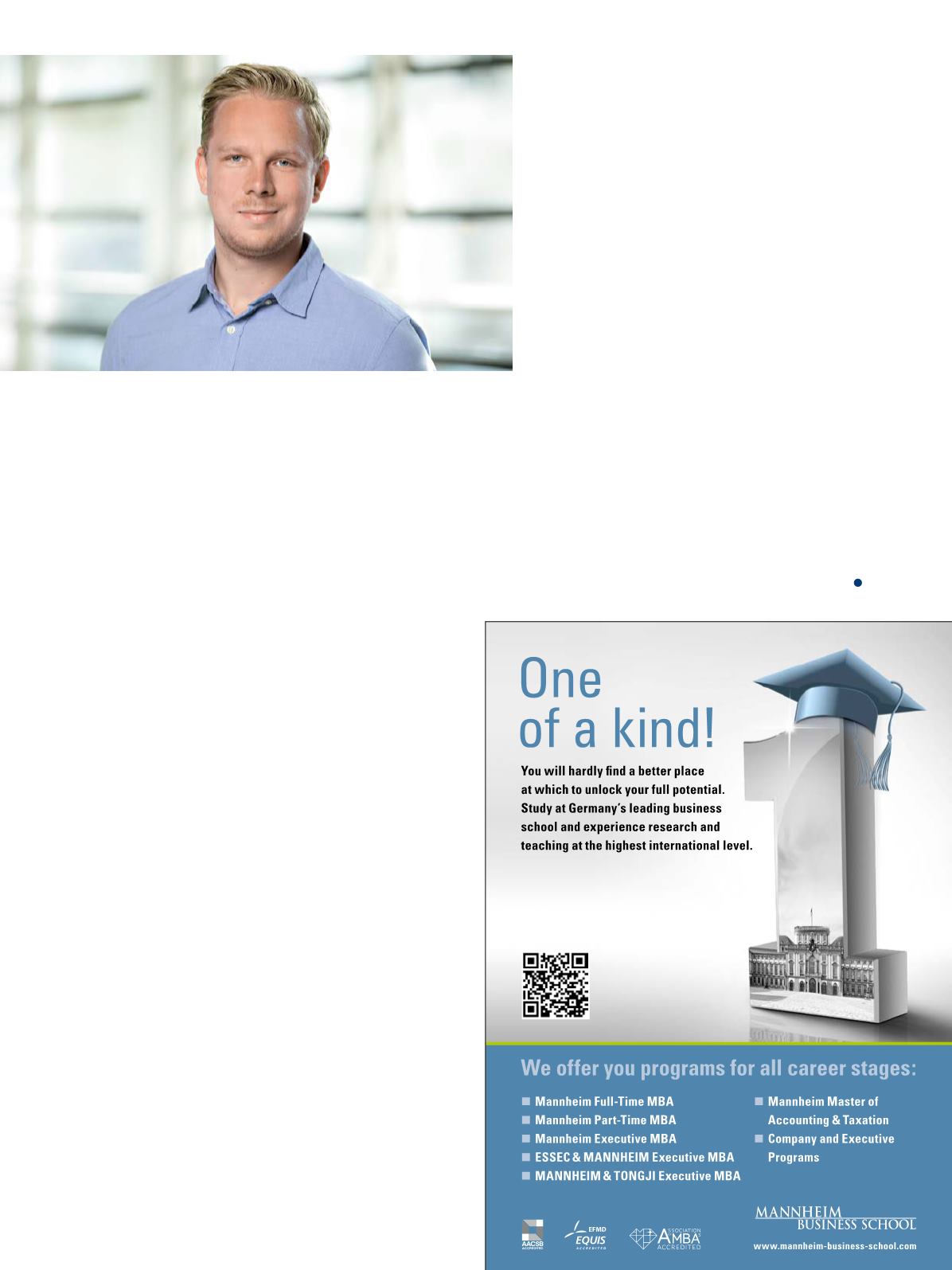 One of a kind!

You will hardly find a better place at which to unlock your full potential. Study at Germany's leading business school and experience research and teaching at the highest international level.

We offer you programs for all career stages:

■ Mannheim Full-Time MBA
■ Mannheim Part-Time MBA
■ Mannheim Executive MBA
■ ESSEC & MANNHEIM Executive MBA
■ MANNHEIM & TONGJI Executive MBA

■ Mannheim Master of Accounting & Taxation
■ Company and Executive Programs

AACSB ACCREDITED
EFMD EQUIS ACCREDITED
ASSOCIATION AMBA ACCREDITED

MANNHEIM BUSINESS SCHOOL
www.mannheim-business-school.com